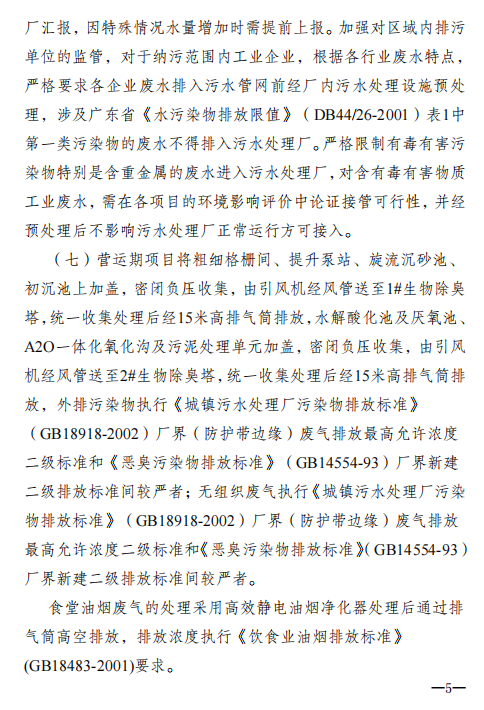 厂汇报，因特殊情况水量增加时需提前上报。加强对区域内排污单位的监管，对于纳污范围内工业企业，根据各行业废水特点，严格要求各企业废水排入污水管网前经厂内污水处理设施预处理，涉及广东省《水污染物排放限值》（DB44/26-2001）表1中第一类污染物的废水不得排入污水处理厂。严格限制有毒有害污染物特别是含重金属的废水进入污水处理厂，对含有毒有害物质工业废水，需在各项目的环境影响评价中论证接管可行性，并经预处理后不影响污水处理厂正常运行方可接入。

（七）营运期项目将粗细格栅间、提升泵站、旋流沉砂池、初沉池上加盖，密闭负压收集，由引风机经风管送至1#生物除臭塔，统一收集处理后经15米高排气筒排放，水解酸化池及厌氧池、A2O一体化氧化沟及污泥处理单元加盖，密闭负压收集，由引风机经风管送至2#生物除臭塔，统一收集处理后经15米高排气筒排放，外排污染物执行《城镇污水处理厂污染物排放标准》（GB18918-2002）厂界（防护带边缘）废气排放最高允许浓度二级标准和《恶臭污染物排放标准》（GB14554-93）厂界新建二级排放标准间较严者；无组织废气执行《城镇污水处理厂污染物排放标准》（GB18918-2002）厂界（防护带边缘）废气排放最高允许浓度二级标准和《恶臭污染物排放标准》(GB14554-93)厂界新建二级排放标准间较严者。

食堂油烟废气的处理采用高效静电油烟净化器处理后通过排气筒高空排放，排放浓度执行《饮食业油烟排放标准》(GB18483-2001)要求。

—5—